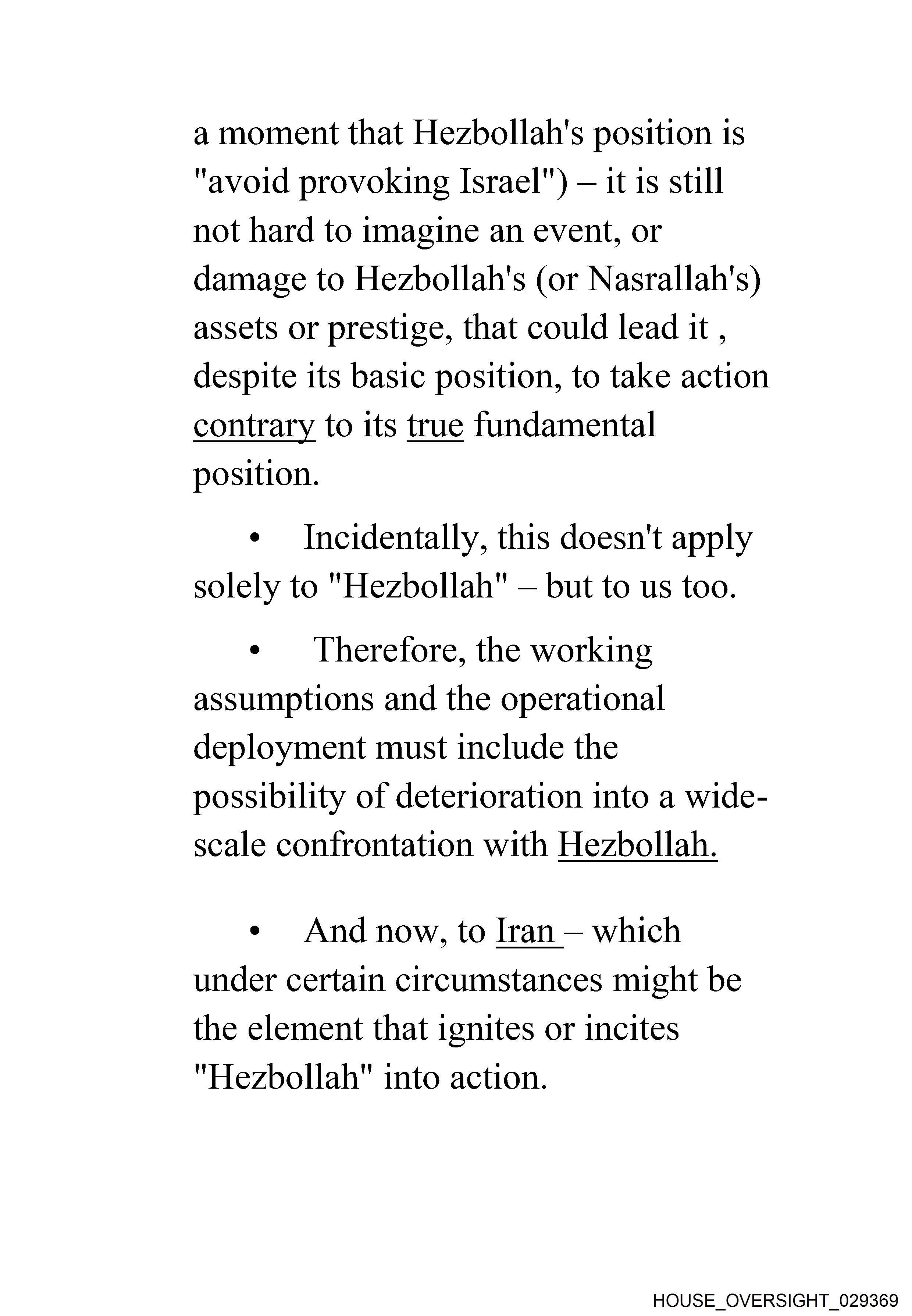 a moment that Hezbollah's position is "avoid provoking Israel") – it is still not hard to imagine an event, or damage to Hezbollah's (or Nasrallah's) assets or prestige, that could lead it , despite its basic position, to take action contrary to its true fundamental position.

• Incidentally, this doesn't apply solely to "Hezbollah" – but to us too.

• Therefore, the working assumptions and the operational deployment must include the possibility of deterioration into a wide-scale confrontation with Hezbollah.

• And now, to Iran – which under certain circumstances might be the element that ignites or incites "Hezbollah" into action.

HOUSE_OVERSIGHT_029369